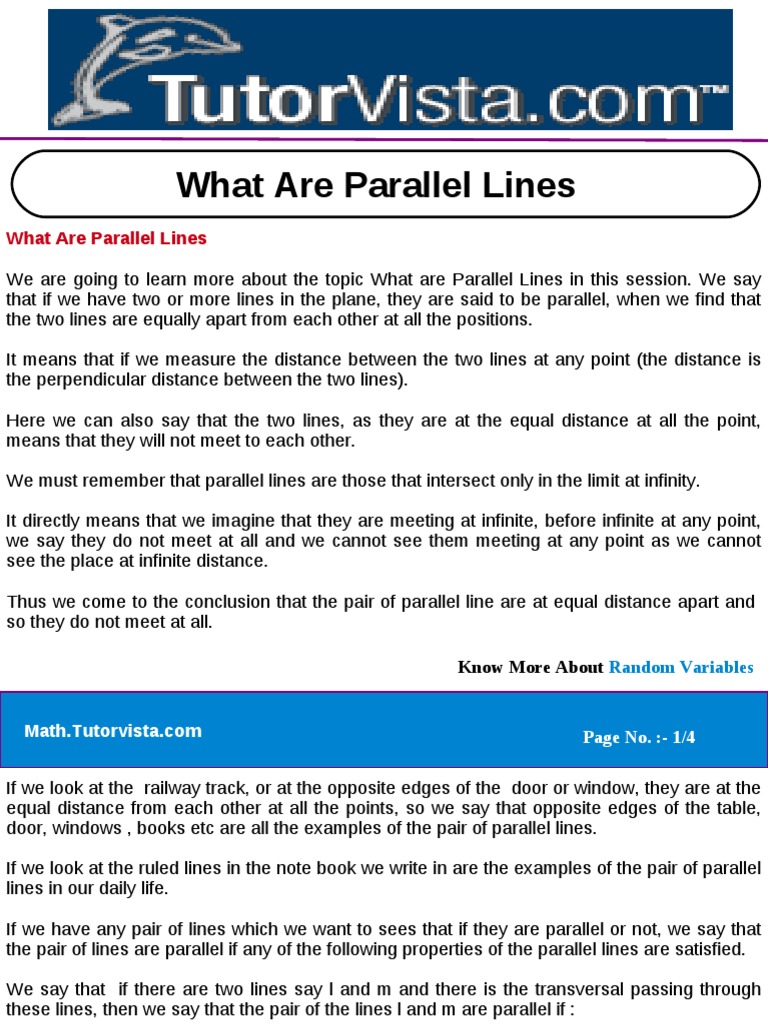 TutorVista.com™

What Are Parallel Lines

What Are Parallel Lines

We are going to learn more about the topic What are Parallel Lines in this session. We say that if we have two or more lines in the plane, they are said to be parallel, when we find that the two lines are equally apart from each other at all the positions.

It means that if we measure the distance between the two lines at any point (the distance is the perpendicular distance between the two lines).

Here we can also say that the two lines, as they are at the equal distance at all the point, means that they will not meet to each other.

We must remember that parallel lines are those that intersect only in the limit at infinity.

It directly means that we imagine that they are meeting at infinite, before infinite at any point, we say they do not meet at all and we cannot see them meeting at any point as we cannot see the place at infinite distance.

Thus we come to the conclusion that the pair of parallel line are at equal distance apart and so they do not meet at all.

Know More About Random Variables

Math.Tutorvista.com

Page No. :- 1/4

If we look at the railway track, or at the opposite edges of the door or window, they are at the equal distance from each other at all the points, so we say that opposite edges of the table, door, windows , books etc are all the examples of the pair of parallel lines.

If we look at the ruled lines in the note book we write in are the examples of the pair of parallel lines in our daily life.

If we have any pair of lines which we want to sees that if they are parallel or not, we say that the pair of lines are parallel if any of the following properties of the parallel lines are satisfied.

We say that if there are two lines say l and m and there is the transversal passing through these lines, then we say that the pair of the lines l and m are parallel if :